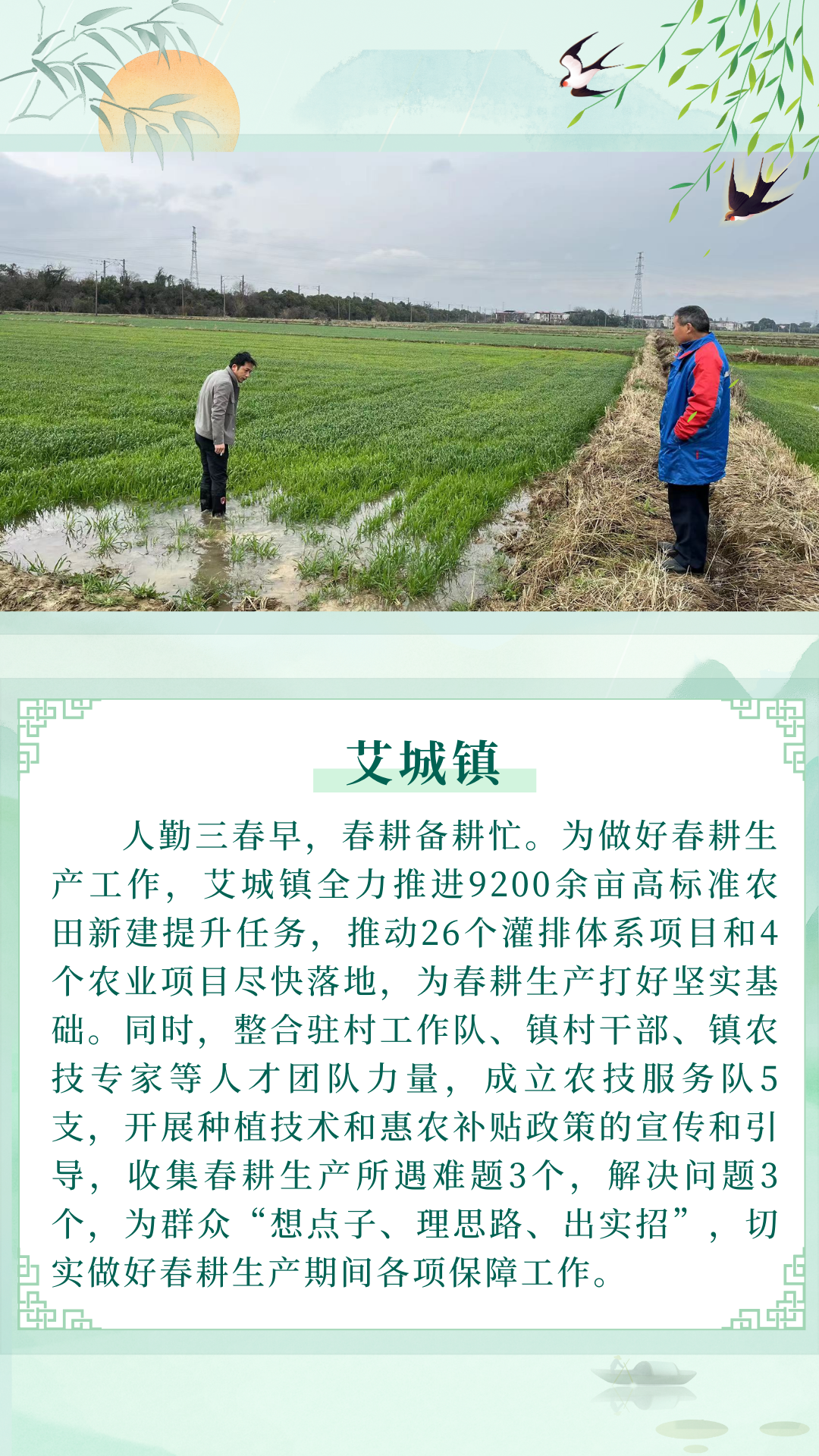 艾城镇

人勤三春早，春耕备耕忙。为做好春耕生产工作，艾城镇全力推进9200余亩高标准农田新建提升任务，推动26个灌排体系项目和4个农业项目尽快落地，为春耕生产打好坚实基础。同时，整合驻村工作队、镇村干部、镇农技专家等人才团队力量，成立农技服务队5支，开展种植技术和惠农补贴政策的宣传和引导，收集春耕生产所遇难题3个，解决问题3个，为群众“想点子、理思路、出实招”，切实做好春耕生产期间各项保障工作。